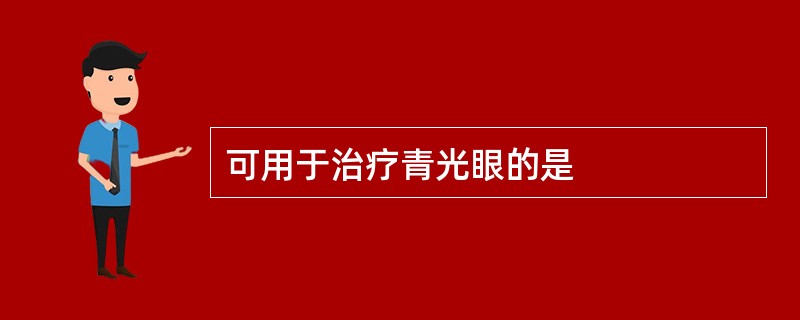 可用于治疗青光眼的是